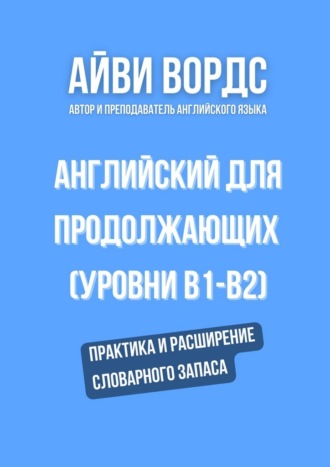 АЙВИ ВОРДС
АВТОР И ПРЕПОДАВАТЕЛЬ АНГЛИЙСКОГО ЯЗЫКА

АНГЛИЙСКИЙ ДЛЯ ПРОДОЛЖАЮЩИХ (УРОВНИ B1-B2)

ПРАКТИКА И РАСШИРЕНИЕ СЛОВАРНОГО ЗАПАСА